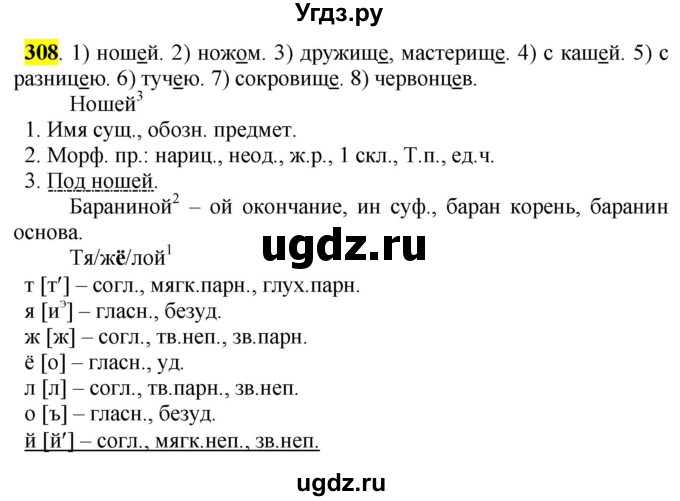 Угдз.ру

308. 1) ношей. 2) ножом. 3) дружище, мастерище. 4) с кашей. 5) с разницею. 6) тучею. 7) сокровище. 8) червонцев.

Ношей$^3$

1. Имя сущ., обозн. предмет.
2. Морф. пр.: нариц., неод., ж.р., 1 скл., Т.п., ед.ч.
3. Под ношей.

Бараниной$^2$ – ой окончание, ин суф., баран корень, баранин основа.

ugdz.ru

Тя/жё/лой$^1$

т [т′] – согл., мягк.парн., глух.парн.
я [и$^э$] – гласн., безуд.
ж [ж] – согл., тв.неп., зв.парн.
ё [о] – гласн., уд.
л [л] – согл., тв.парн., зв.неп.
о [ъ] – гласн., безуд.
й [й′] – согл., мягк.неп., зв.неп.

ugdz.ru